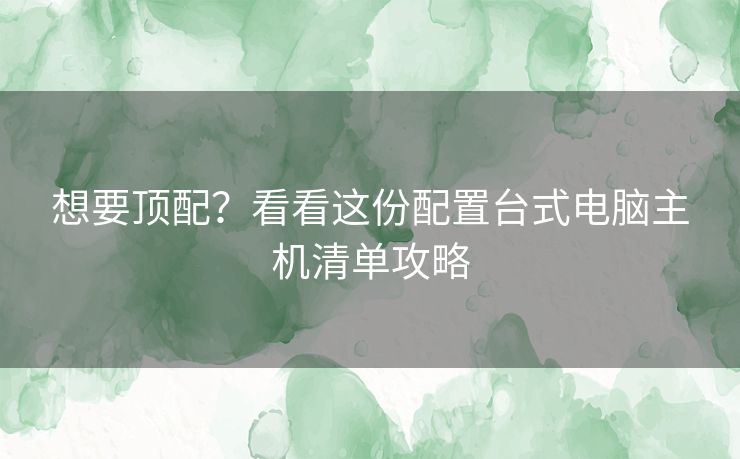 想要顶配？看看这份配置台式电脑主机清单攻略